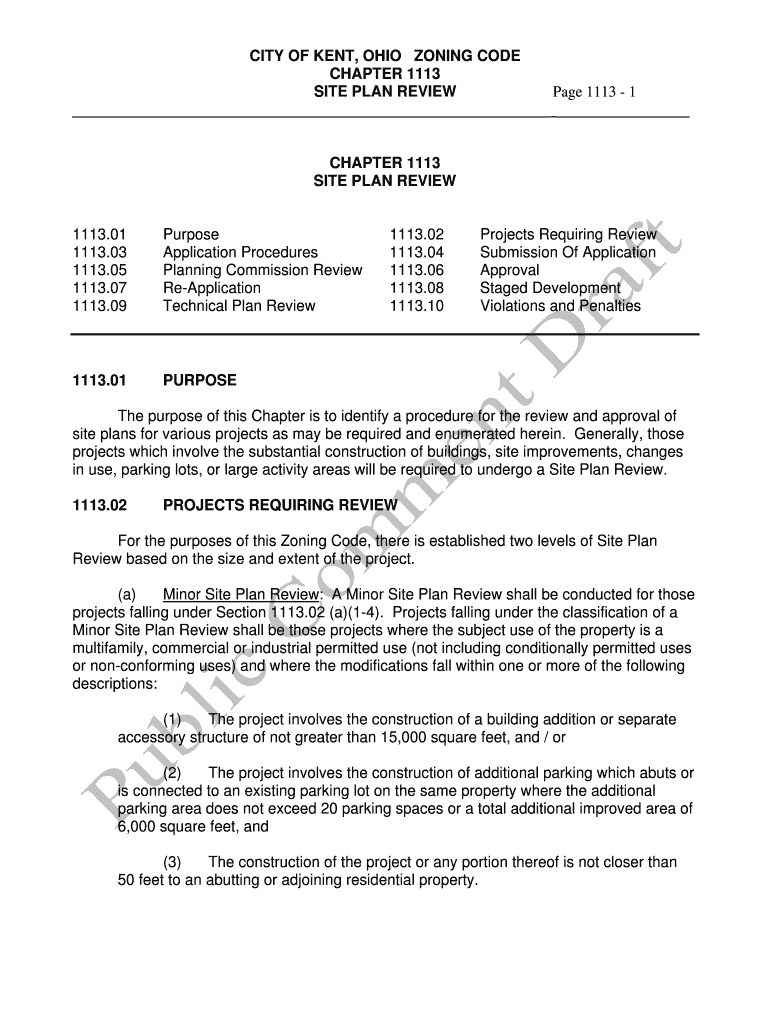 CITY OF KENT, OHIO ZONING CODE
CHAPTER 1113
SITE PLAN REVIEW
Page 1113 - 1

CHAPTER 1113
SITE PLAN REVIEW

| | | | |
|---|---|---|---|
| 1113.01 | Purpose | 1113.02 | Projects Requiring Review |
| 1113.03 | Application Procedures | 1113.04 | Submission Of Application |
| 1113.05 | Planning Commission Review | 1113.06 | Approval |
| 1113.07 | Re-Application | 1113.08 | Staged Development |
| 1113.09 | Technical Plan Review | 1113.10 | Violations and Penalties |

1113.01 PURPOSE

The purpose of this Chapter is to identify a procedure for the review and approval of site plans for various projects as may be required and enumerated herein. Generally, those projects which involve the substantial construction of buildings, site improvements, changes in use, parking lots, or large activity areas will be required to undergo a Site Plan Review.

1113.02 PROJECTS REQUIRING REVIEW

For the purposes of this Zoning Code, there is established two levels of Site Plan Review based on the size and extent of the project.

(a) Minor Site Plan Review: A Minor Site Plan Review shall be conducted for those projects falling under Section 1113.02 (a)(1-4). Projects falling under the classification of a Minor Site Plan Review shall be those projects where the subject use of the property is a multifamily, commercial or industrial permitted use (not including conditionally permitted uses or non-conforming uses) and where the modifications fall within one or more of the following descriptions:

(1) The project involves the construction of a building addition or separate accessory structure of not greater than 15,000 square feet, and / or

(2) The project involves the construction of additional parking which abuts or is connected to an existing parking lot on the same property where the additional parking area does not exceed 20 parking spaces or a total additional improved area of 6,000 square feet, and

(3) The construction of the project or any portion thereof is not closer than 50 feet to an abutting or adjoining residential property.

Public Comment Draft